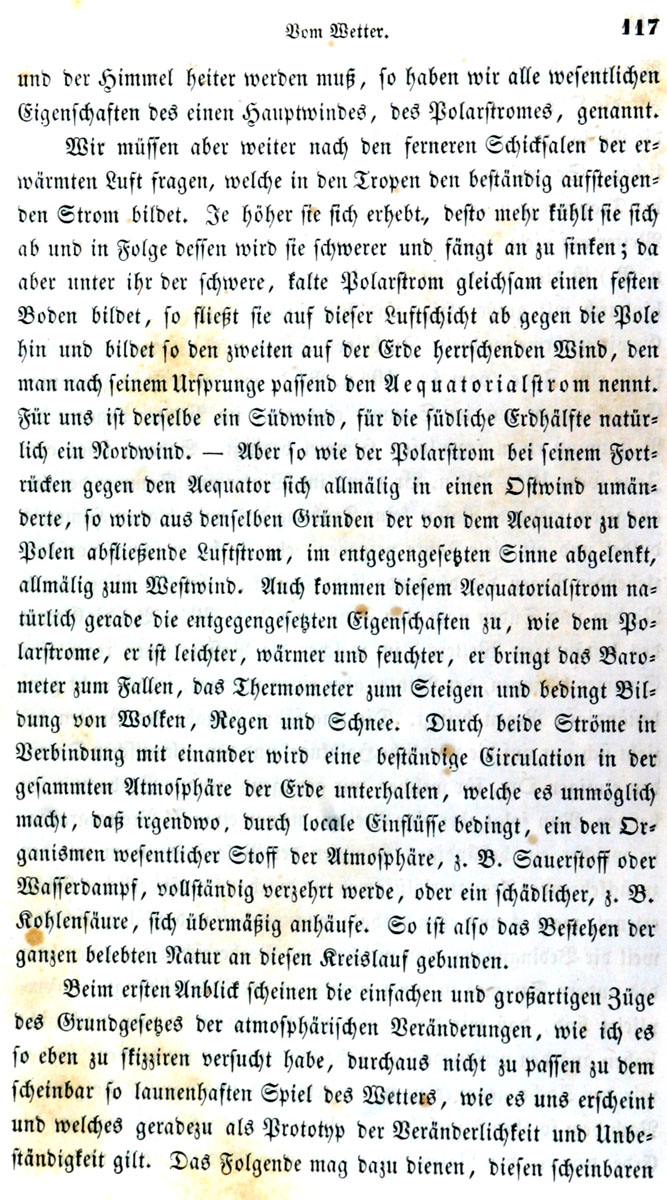 Vom Wetter. 117

und der Himmel heiter werden muß, so haben wir alle wesentlichen Eigenschaften des einen Hauptwindes, des Polarstromes, genannt.

Wir müssen aber weiter nach den ferneren Schicksalen der erwärmten Luft fragen, welche in den Tropen den beständig aufsteigenden Strom bildet. Je höher sie sich erhebt, desto mehr kühlt sie sich ab und in Folge dessen wird sie schwerer und fängt an zu sinken; da aber unter ihr der schwere, kalte Polarstrom gleichsam einen festen Boden bildet, so fließt sie auf dieser Luftschicht ab gegen die Pole hin und bildet so den zweiten auf der Erde herrschenden Wind, den man nach seinem Ursprunge passend den Aequatorialstrom nennt. Für uns ist derselbe ein Südwind, für die südliche Erdhälfte natürlich ein Nordwind. — Aber so wie der Polarstrom bei seinem Fortrücken gegen den Aequator sich allmälig in einen Ostwind umänderte, so wird aus denselben Gründen der von dem Aequator zu den Polen abfließende Luftstrom, im entgegengesetzten Sinne abgelenkt, allmälig zum Westwind. Auch kommen diesem Aequatorialstrom natürlich gerade die entgegengesetzten Eigenschaften zu, wie dem Polarstrome, er ist leichter, wärmer und feuchter, er bringt das Barometer zum Fallen, das Thermometer zum Steigen und bedingt Bildung von Wolken, Regen und Schnee. Durch beide Ströme in Verbindung mit einander wird eine beständige Circulation in der gesammten Atmosphäre der Erde unterhalten, welche es unmöglich macht, daß irgendwo, durch locale Einflüsse bedingt, ein den Organismen wesentlicher Stoff der Atmosphäre, z. B. Sauerstoff oder Wasserdampf, vollständig verzehrt werde, oder ein schädlicher, z. B. Kohlensäure, sich übermäßig anhäufe. So ist also das Bestehen der ganzen belebten Natur an diesen Kreislauf gebunden.

Beim ersten Anblick scheinen die einfachen und großartigen Züge des Grundgesetzes der atmosphärischen Veränderungen, wie ich es so eben zu skizziren versucht habe, durchaus nicht zu passen zu dem scheinbar so launenhaften Spiel des Wetters, wie es uns erscheint und welches geradezu als Prototyp der Veränderlichkeit und Unbeständigkeit gilt. Das Folgende mag dazu dienen, diesen scheinbaren